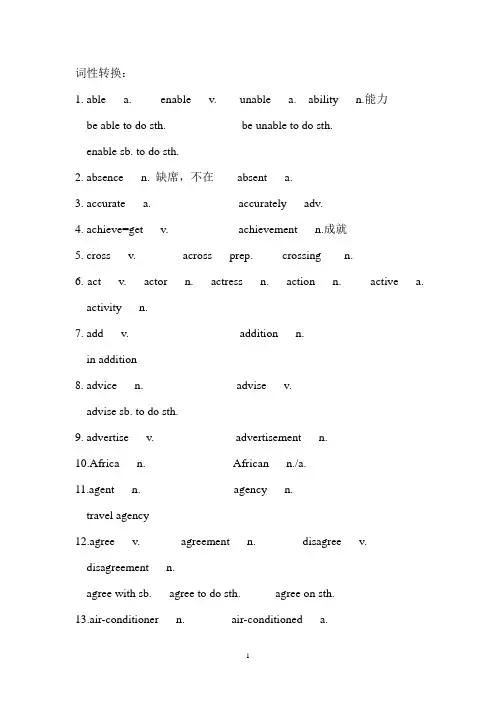 词性转换：

1. able a. enable v. unable a. ability n.能力

be able to do sth. be unable to do sth.

enable sb. to do sth.

2. absence n. 缺席，不在 absent a.

3. accurate a. accurately adv.

4. achieve=get v. achievement n.成就

5. cross v. across prep. crossing n.

6. act v. actor n. actress n. action n. active a.

activity n.

7. add v. addition n.

in addition

8. advice n. advise v.

advise sb. to do sth.

9. advertise v. advertisement n.

10.Africa n. African n./a.

11.agent n. agency n.

travel agency

12.agree v. agreement n. disagree v.

disagreement n.

agree with sb. agree to do sth. agree on sth.

13.air-conditioner n. air-conditioned a.

1